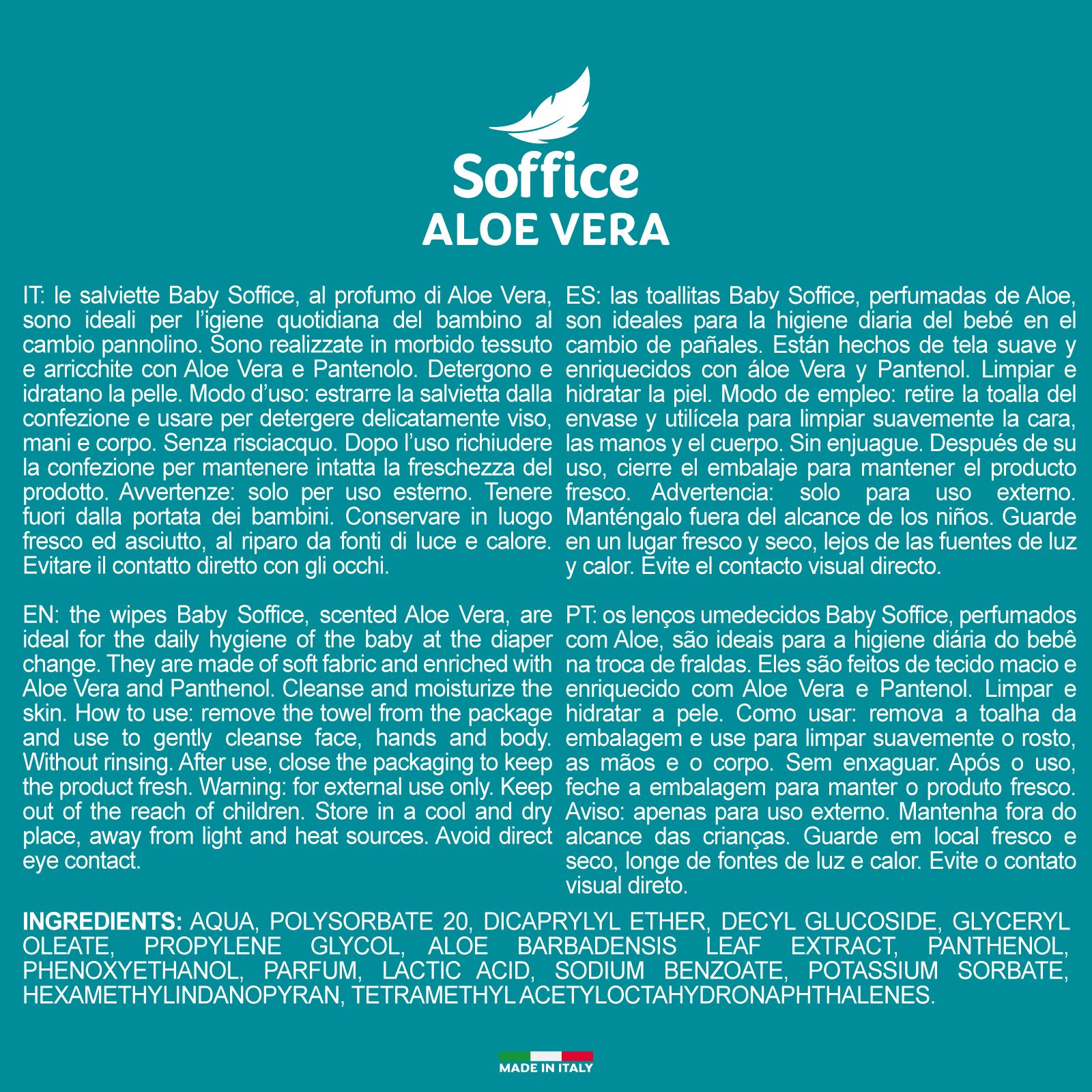 Soffice
ALOE VERA

IT: le salviette Baby Soffice, al profumo di Aloe Vera, sono ideali per l'igiene quotidiana del bambino al cambio pannolino. Sono realizzate in morbido tessuto e arricchite con Aloe Vera e Pantenolo. Detergono e idratano la pelle. Modo d'uso: estrarre la salvietta dalla confezione e usare per detergere delicatamente viso, mani e corpo. Senza risciacquo. Dopo l'uso richiudere la confezione per mantenere intatta la freschezza del prodotto. Avvertenze: solo per uso esterno. Tenere fuori dalla portata dei bambini. Conservare in luogo fresco ed asciutto, al riparo da fonti di luce e calore. Evitare il contatto diretto con gli occhi.

EN: the wipes Baby Soffice, scented Aloe Vera, are ideal for the daily hygiene of the baby at the diaper change. They are made of soft fabric and enriched with Aloe Vera and Panthenol. Cleanse and moisturize the skin. How to use: remove the towel from the package and use to gently cleanse face, hands and body. Without rinsing. After use, close the packaging to keep the product fresh. Warning: for external use only. Keep out of the reach of children. Store in a cool and dry place, away from light and heat sources. Avoid direct eye contact.

ES: las toallitas Baby Soffice, perfumadas de Aloe, son ideales para la higiene diaria del bebé en el cambio de pañales. Están hechos de tela suave y enriquecidos con áloe Vera y Pantenol. Limpiar e hidratar la piel. Modo de empleo: retire la toalla del envase y utilícela para limpiar suavemente la cara, las manos y el cuerpo. Sin enjuague. Después de su uso, cierre el embalaje para mantener el producto fresco. Advertencia: solo para uso externo. Manténgalo fuera del alcance de los niños. Guarde en un lugar fresco y seco, lejos de las fuentes de luz y calor. Evite el contacto visual directo.

PT: os lenços umedecidos Baby Soffice, perfumados com Aloe, são ideais para a higiene diária do bebê na troca de fraldas. Eles são feitos de tecido macio e enriquecido com Aloe Vera e Pantenol. Limpar e hidratar a pele. Como usar: remova a toalha da embalagem e use para limpar suavemente o rosto, as mãos e o corpo. Sem enxaguar. Após o uso, feche a embalagem para manter o produto fresco. Aviso: apenas para uso externo. Mantenha fora do alcance das crianças. Guarde em local fresco e seco, longe de fontes de luz e calor. Evite o contato visual direto.

INGREDIENTS: AQUA, POLYSORBATE 20, DICAPRYLYL ETHER, DECYL GLUCOSIDE, GLYCERYL OLEATE, PROPYLENE GLYCOL, ALOE BARBADENSIS LEAF EXTRACT, PANTHENOL, PHENOXYETHANOL, PARFUM, LACTIC ACID, SODIUM BENZOATE, POTASSIUM SORBATE, HEXAMETHYLINDANOPYRAN, TETRAMETHYL ACETYLOCTAHYDRONAPHTHALENES.

MADE IN ITALY